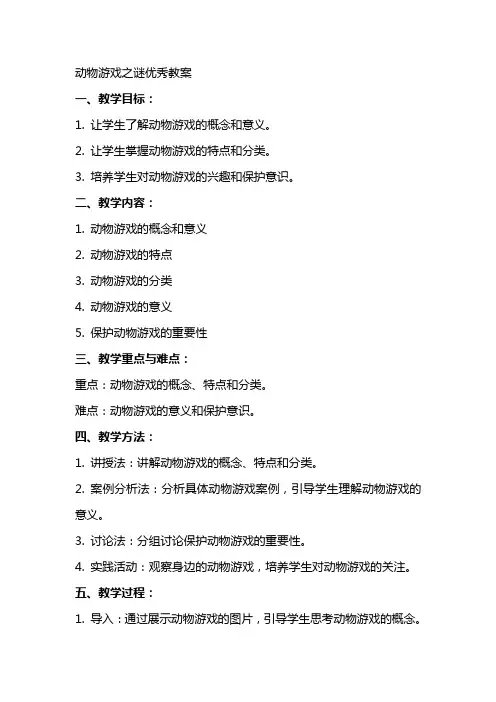 动物游戏之谜优秀教案

一、教学目标：

1. 让学生了解动物游戏的概念和意义。

2. 让学生掌握动物游戏的特点和分类。

3. 培养学生对动物游戏的兴趣和保护意识。

二、教学内容：

1. 动物游戏的概念和意义

2. 动物游戏的特点

3. 动物游戏的分类

4. 动物游戏的意义

5. 保护动物游戏的重要性

三、教学重点与难点：

重点：动物游戏的概念、特点和分类。

难点：动物游戏的意义和保护意识。

四、教学方法：

1. 讲授法：讲解动物游戏的概念、特点和分类。

2. 案例分析法：分析具体动物游戏案例，引导学生理解动物游戏的意义。

3. 讨论法：分组讨论保护动物游戏的重要性。

4. 实践活动：观察身边的动物游戏，培养学生对动物游戏的关注。

五、教学过程：

1. 导入：通过展示动物游戏的图片，引导学生思考动物游戏的概念。